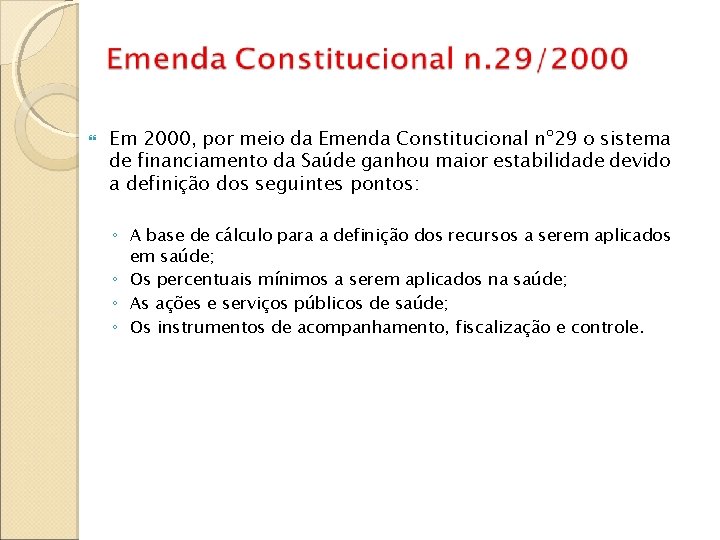 Emenda Constitucional n.29/2000

Em 2000, por meio da Emenda Constitucional n°29 o sistema de financiamento da Saúde ganhou maior estabilidade devido a definição dos seguintes pontos:

◦ A base de cálculo para a definição dos recursos a serem aplicados em saúde;
◦ Os percentuais mínimos a serem aplicados na saúde;
◦ As ações e serviços públicos de saúde;
◦ Os instrumentos de acompanhamento, fiscalização e controle.